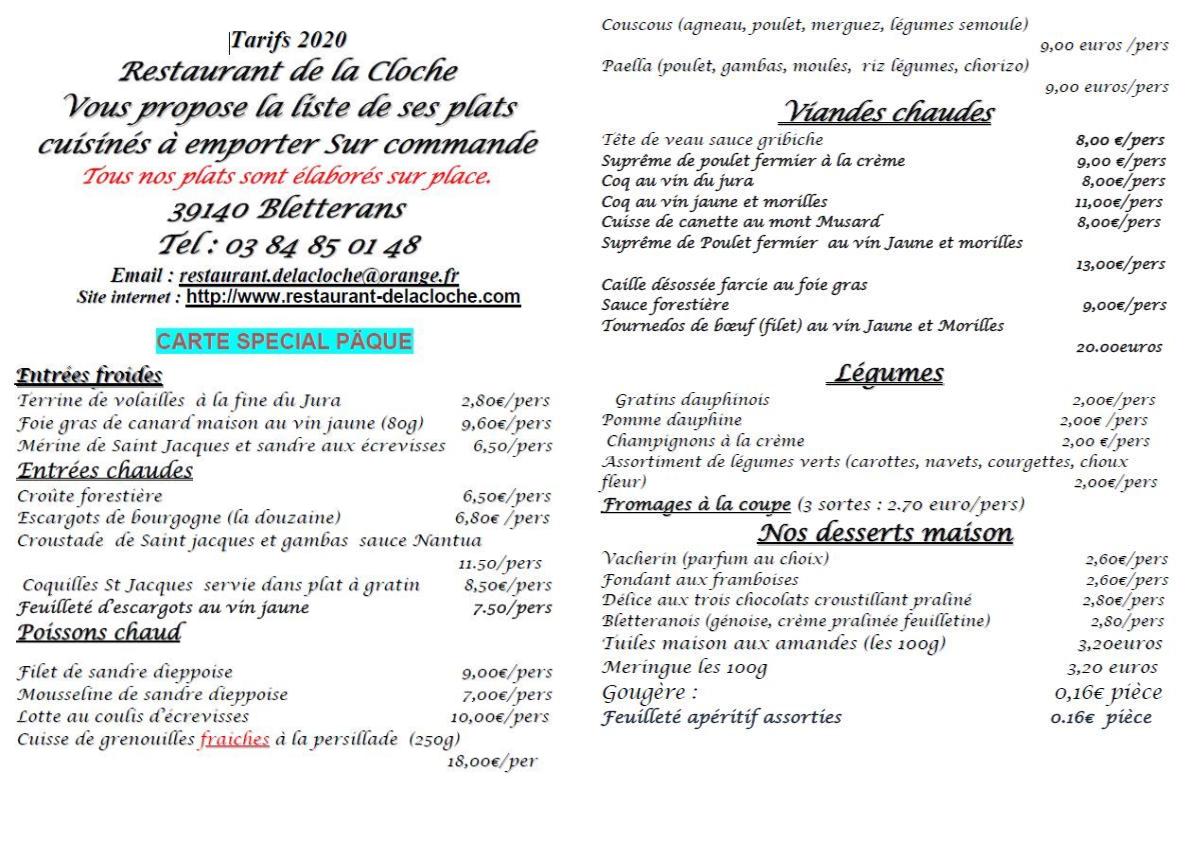 Tarifs 2020
Restaurant de la Cloche
Vous propose la liste de ses plats cuisinés à emporter Sur commande
Tous nos plats sont élaborés sur place.
39140 Bletterans
Tel : 03 84 85 01 48
Email : restaurant.delacloche@orange.fr
Site internet : http://www.restaurant-delacloche.com

CARTE SPECIAL PÄQUE

Entrées froides
Terrine de volailles à la fine du Jura 2,80€/pers
Foie gras de canard maison au vin jaune (80g) 9,60€/pers
Mérine de Saint Jacques et sandre aux écrevisses 6,50/pers

Entrées chaudes
Croûte forestière 6,50€/pers
Escargots de bourgogne (la douzaine) 6,80€ /pers
Croustade de Saint jacques et gambas sauce Nantua 11.50/pers
Coquilles St Jacques servie dans plat à gratin 8,50€/pers
Feuilleté d'escargots au vin jaune 7.50/pers

Poissons chaud
Filet de sandre dieppoise 9,00€/pers
Mousseline de sandre dieppoise 7,00€/pers
Lotte au coulis d'écrevisses 10,00€/pers
Cuisse de grenouilles fraiches à la persillade (250g) 18,00€/per

Couscous (agneau, poulet, merguez, légumes semoule) 9,00 euros /pers
Paella (poulet, gambas, moules, riz légumes, chorizo) 9,00 euros/pers

Viandes chaudes
Tête de veau sauce gribiche 8,00 €/pers
Suprême de poulet fermier à la crème 9,00 €/pers
Coq au vin du jura 8,00€/pers
Coq au vin jaune et morilles 11,00€/pers
Cuisse de canette au mont Musard 8,00€/pers
Suprême de Poulet fermier au vin Jaune et morilles 13,00€/pers
Caille désossée farcie au foie gras
Sauce forestière 9,00€/pers
Tournedos de bœuf (filet) au vin Jaune et Morilles 20.00euros

Légumes
Gratins dauphinois 2,00€/pers
Pomme dauphine 2,00€ /pers
Champignons à la crème 2,00 €/pers
Assortiment de légumes verts (carottes, navets, courgettes, choux fleur) 2,00€/pers
Fromages à la coupe (3 sortes : 2.70 euro/pers)

Nos desserts maison
Vacherin (parfum au choix) 2,60€/pers
Fondant aux framboises 2,60€/pers
Délice aux trois chocolats croustillant praliné 2,80€/pers
Bletteranois (génoise, crème pralinée feuilletine) 2,80/pers
Tuiles maison aux amandes (les 100g) 3,20euros
Meringue les 100g 3,20 euros
Gougère : 0,16€ pièce
Feuilleté apéritif assorties 0.16€ pièce